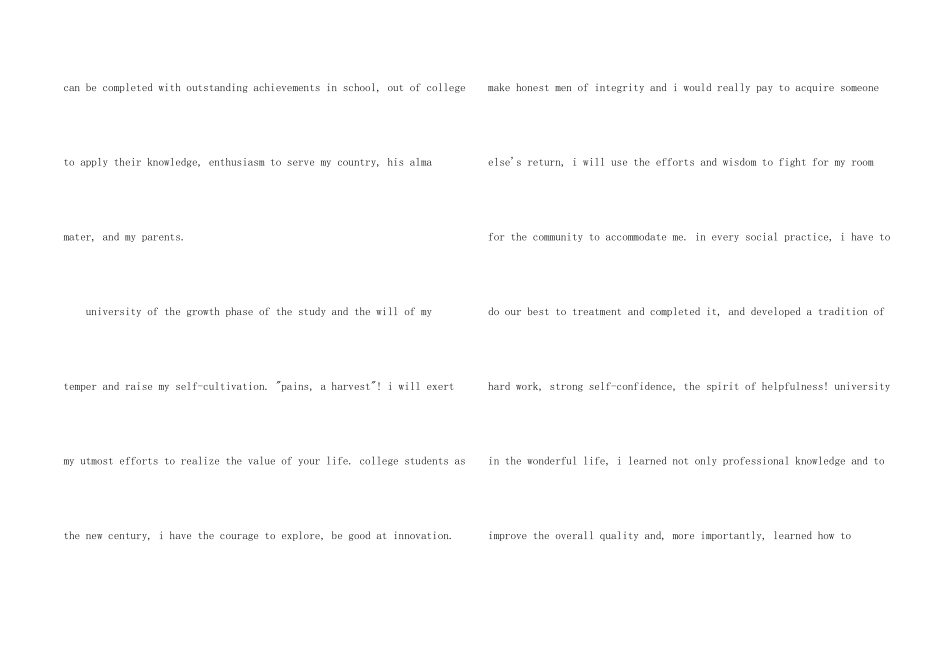 can be completed with outstanding achievements in school, out of college to apply their knowledge, enthusiasm to serve my country, his alma mater, and my parents.

university of the growth phase of the study and the will of my temper and raise my self-cultivation. "pains, a harvest"! i will exert my utmost efforts to realize the value of your life. college students as the new century, i have the courage to explore, be good at innovation.

make honest men of integrity and i would really pay to acquire someone else's return, i will use the efforts and wisdom to fight for my room for the community to accommodate me. in every social practice, i have to do our best to treatment and completed it, and developed a tradition of hard work, strong self-confidence, the spirit of helpfulness! university in the wonderful life, i learned not only professional knowledge and to improve the overall quality and, more importantly, learned how to